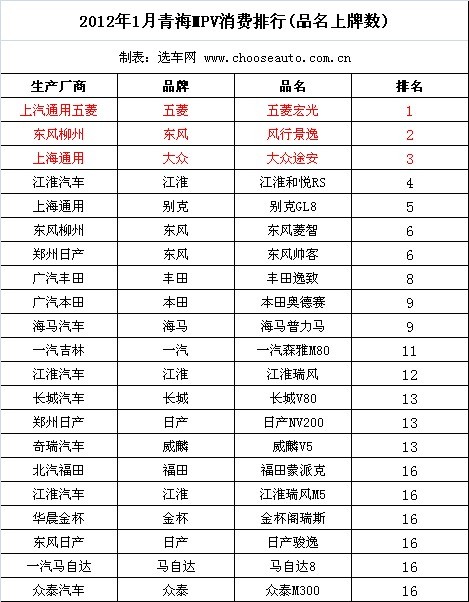 2012年1月青海MPV消费排行(品名上牌数)

制表：选车网 www.chooseauto.com.cn

| 生产厂商 | 品牌 | 品名 | 排名 |
|---|---|---|---|
| 上汽通用五菱 | 五菱 | 五菱宏光 | 1 |
| 东风柳州 | 东风 | 风行景逸 | 2 |
| 上海通用 | 大众 | 大众途安 | 3 |
| 江淮汽车 | 江淮 | 江淮和悦RS | 4 |
| 上海通用 | 别克 | 别克GL8 | 5 |
| 东风柳州 | 东风 | 东风菱智 | 6 |
| 郑州日产 | 东风 | 东风帅客 | 6 |
| 广汽丰田 | 丰田 | 丰田逸致 | 8 |
| 广汽本田 | 本田 | 本田奥德赛 | 9 |
| 海马汽车 | 海马 | 海马普力马 | 9 |
| 一汽吉林 | 一汽 | 一汽森雅M80 | 11 |
| 江淮汽车 | 江淮 | 江淮瑞风 | 12 |
| 长城汽车 | 长城 | 长城V80 | 13 |
| 郑州日产 | 日产 | 日产NV200 | 13 |
| 奇瑞汽车 | 威麟 | 威麟V5 | 13 |
| 北汽福田 | 福田 | 福田蒙派克 | 16 |
| 江淮汽车 | 江淮 | 江淮瑞风M5 | 16 |
| 华晨金杯 | 金杯 | 金杯阁瑞斯 | 16 |
| 东风日产 | 日产 | 日产骏逸 | 16 |
| 一汽马自达 | 马自达 | 马自达8 | 16 |
| 众泰汽车 | 众泰 | 众泰M300 | 16 |